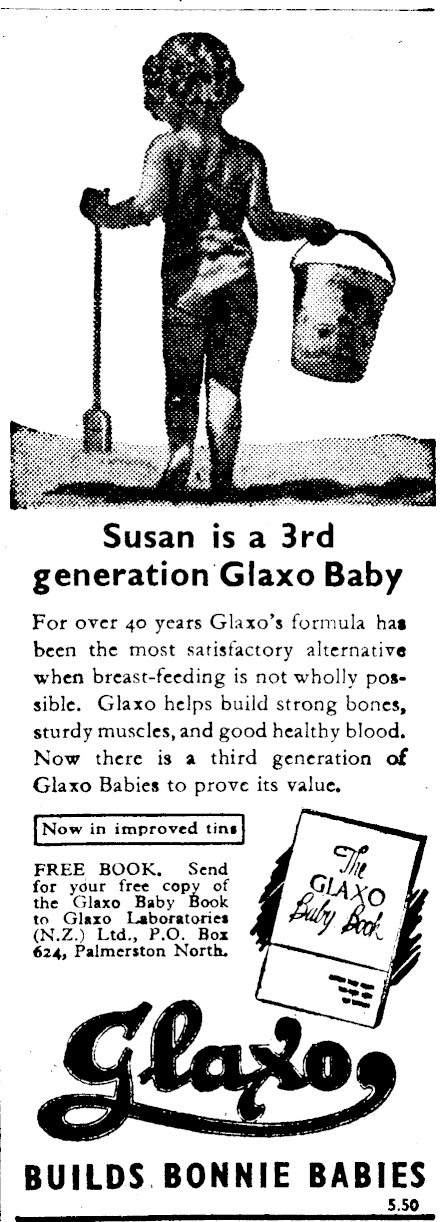 Susan is a 3rd generation Glaxo Baby

For over 40 years Glaxo's formula has been the most satisfactory alternative when breast-feeding is not wholly possible. Glaxo helps build strong bones, sturdy muscles, and good healthy blood. Now there is a third generation of Glaxo Babies to prove its value.

Now in improved tins

FREE BOOK. Send for your free copy of the Glaxo Baby Book to Glaxo Laboratories (N.Z.) Ltd., P.O. Box 624, Palmerston North.

The GLAXO Baby Book

Glaxo

BUILDS BONNIE BABIES

5.50